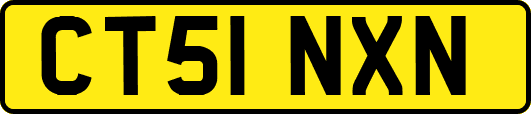 CT51 NXN